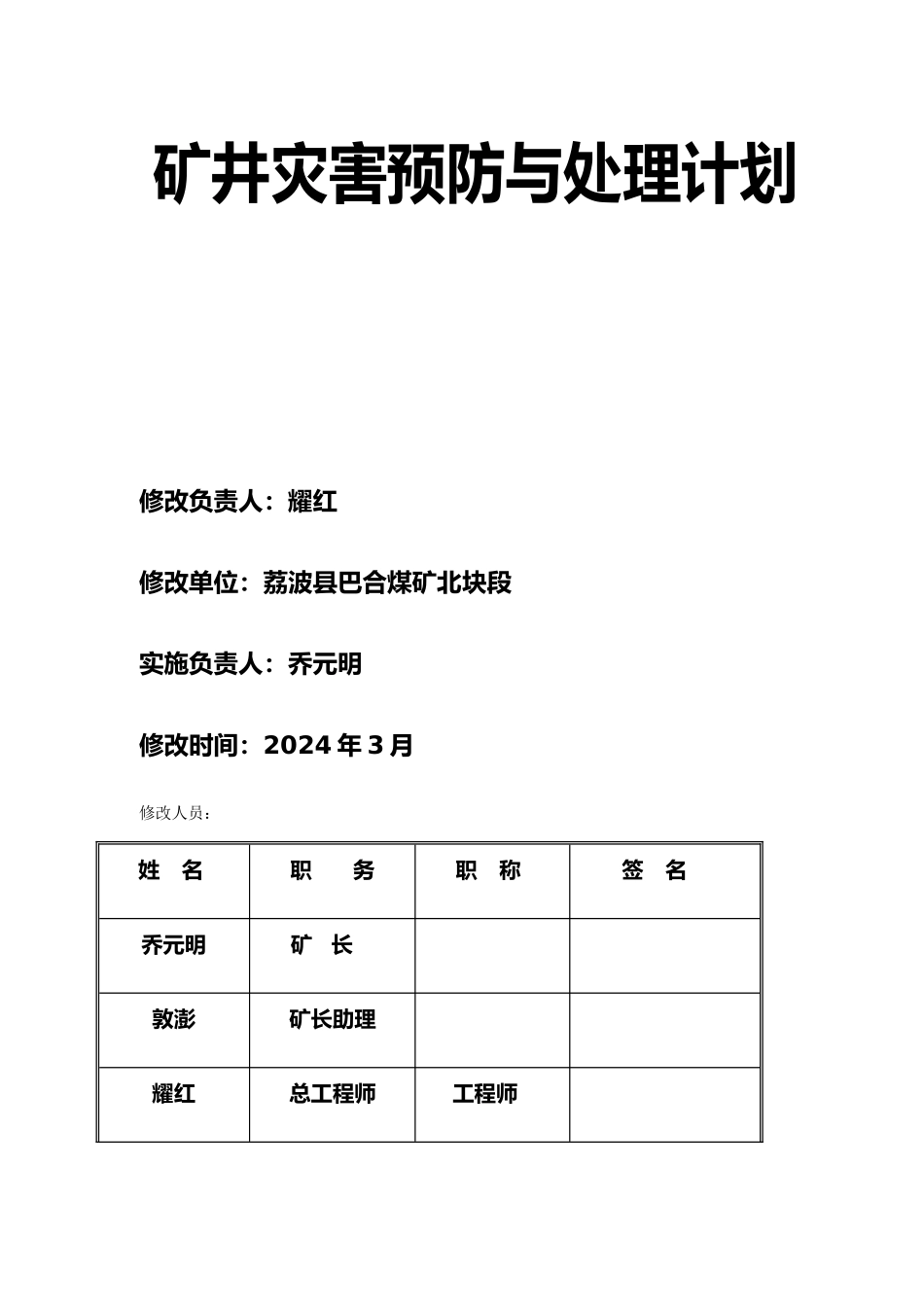 矿井灾害预防与处理计划

修改负责人：耀红

修改单位：荔波县巴合煤矿北块段

实施负责人：乔元明

修改时间：2024 年 3 月

修改人员：

| 姓　名 | 职　　务 | 职　称 | 签　名 |
|---|---|---|---|
| 乔元明 | 矿　长 | | |
| 敦澎 | 矿长助理 | | |
| 耀红 | 总工程师 | 工程师 | |